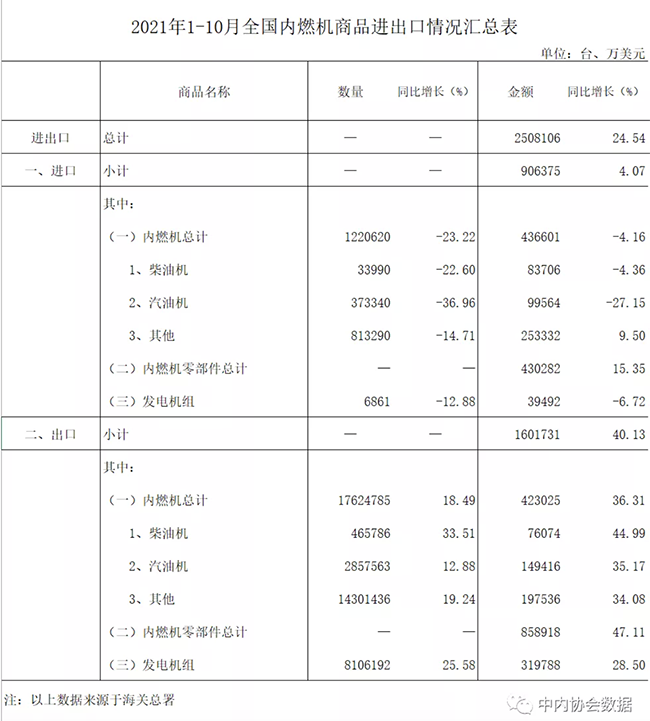 2021年1-10月全国内燃机商品进出口情况汇总表

单位：台、万美元

|  | 商品名称 | 数量 | 同比增长（%） | 金额 | 同比增长（%） |
|---|---|---|---|---|---|
| 进出口 | 总计 | — | — | 2508106 | 24.54 |
| 一、进口 | 小计 | — | — | 906375 | 4.07 |
|  | 其中： |  |  |  |  |
|  | （一）内燃机总计 | 1220620 | -23.22 | 436601 | -4.16 |
|  | 1、柴油机 | 33990 | -22.60 | 83706 | -4.36 |
|  | 2、汽油机 | 373340 | -36.96 | 99564 | -27.15 |
|  | 3、其他 | 813290 | -14.71 | 253332 | 9.50 |
|  | （二）内燃机零部件总计 | — | — | 430282 | 15.35 |
|  | （三）发电机组 | 6861 | -12.88 | 39492 | -6.72 |
| 二、出口 | 小计 | — | — | 1601731 | 40.13 |
|  | 其中： |  |  |  |  |
|  | （一）内燃机总计 | 17624785 | 18.49 | 423025 | 36.31 |
|  | 1、柴油机 | 465786 | 33.51 | 76074 | 44.99 |
|  | 2、汽油机 | 2857563 | 12.88 | 149416 | 35.17 |
|  | 3、其他 | 14301436 | 19.24 | 197536 | 34.08 |
|  | （二）内燃机零部件总计 | — | — | 858918 | 47.11 |
|  | （三）发电机组 | 8106192 | 25.58 | 319788 | 28.50 |

注：以上数据来源于海关总署

中内协会数据